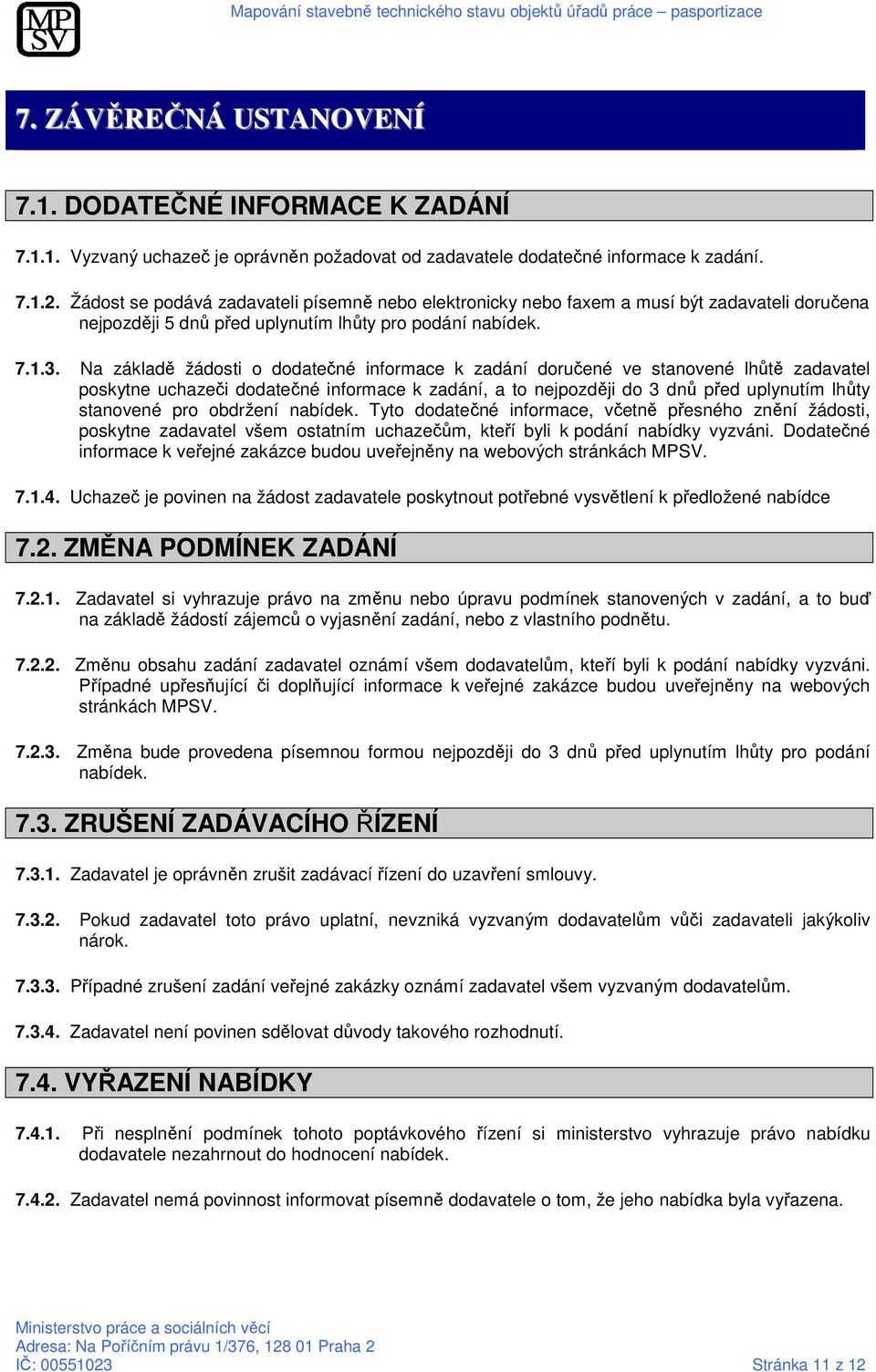 MP SV

Mapování stavebně technického stavu objektů úřadů práce – pasportizace

7. ZÁVĚREČNÁ USTANOVENÍ

7.1. DODATEČNÉ INFORMACE K ZADÁNÍ

7.1.1. Vyzvaný uchazeč je oprávněn požadovat od zadavatele dodatečné informace k zadání.

7.1.2. Žádost se podává zadavateli písemně nebo elektronicky nebo faxem a musí být zadavateli doručena nejpozději 5 dnů před uplynutím lhůty pro podání nabídek.

7.1.3. Na základě žádosti o dodatečné informace k zadání doručené ve stanovené lhůtě zadavatel poskytne uchazeči dodatečné informace k zadání, a to nejpozději do 3 dnů před uplynutím lhůty stanovené pro obdržení nabídek. Tyto dodatečné informace, včetně přesného znění žádosti, poskytne zadavatel všem ostatním uchazečům, kteří byli k podání nabídky vyzváni. Dodatečné informace k veřejné zakázce budou uveřejněny na webových stránkách MPSV.

7.1.4. Uchazeč je povinen na žádost zadavatele poskytnout potřebné vysvětlení k předložené nabídce

7.2. ZMĚNA PODMÍNEK ZADÁNÍ

7.2.1. Zadavatel si vyhrazuje právo na změnu nebo úpravu podmínek stanovených v zadání, a to buď na základě žádostí zájemců o vyjasnění zadání, nebo z vlastního podnětu.

7.2.2. Změnu obsahu zadání zadavatel oznámí všem dodavatelům, kteří byli k podání nabídky vyzváni. Případné upřesňující či doplňující informace k veřejné zakázce budou uveřejněny na webových stránkách MPSV.

7.2.3. Změna bude provedena písemnou formou nejpozději do 3 dnů před uplynutím lhůty pro podání nabídek.

7.3. ZRUŠENÍ ZADÁVACÍHO ŘÍZENÍ

7.3.1. Zadavatel je oprávněn zrušit zadávací řízení do uzavření smlouvy.

7.3.2. Pokud zadavatel toto právo uplatní, nevzniká vyzvaným dodavatelům vůči zadavateli jakýkoliv nárok.

7.3.3. Případné zrušení zadání veřejné zakázky oznámí zadavatel všem vyzvaným dodavatelům.

7.3.4. Zadavatel není povinen sdělovat důvody takového rozhodnutí.

7.4. VYŘAZENÍ NABÍDKY

7.4.1. Při nesplnění podmínek tohoto poptávkového řízení si ministerstvo vyhrazuje právo nabídku dodavatele nezahrnout do hodnocení nabídek.

7.4.2. Zadavatel nemá povinnost informovat písemně dodavatele o tom, že jeho nabídka byla vyřazena.

Ministerstvo práce a sociálních věcí
Adresa: Na Poříčním právu 1/376, 128 01 Praha 2
IČ: 00551023

Stránka 11 z 12